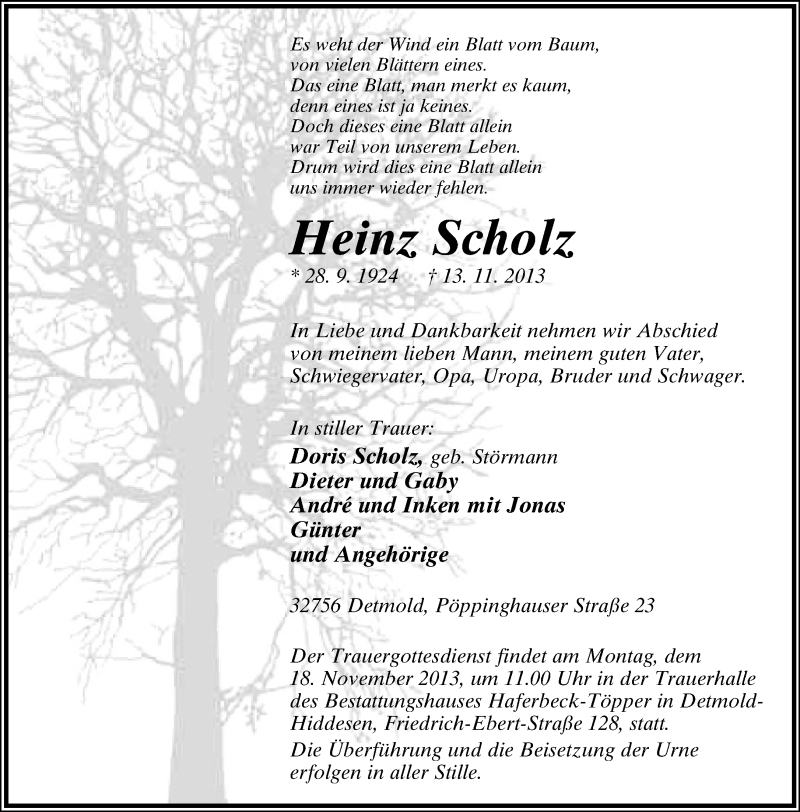 Es weht der Wind ein Blatt vom Baum,
von vielen Blättern eines.
Das eine Blatt, man merkt es kaum,
denn eines ist ja keines.
Doch dieses eine Blatt allein
war Teil von unserem Leben.
Drum wird dies eine Blatt allein
uns immer wieder fehlen.

Heinz Scholz

* 28. 9. 1924 † 13. 11. 2013

In Liebe und Dankbarkeit nehmen wir Abschied von meinem lieben Mann, meinem guten Vater, Schwiegervater, Opa, Uropa, Bruder und Schwager.

In stiller Trauer:
Doris Scholz, geb. Störmann
Dieter und Gaby
André und Inken mit Jonas
Günter
und Angehörige

32756 Detmold, Pöppinghauser Straße 23

Der Trauergottesdienst findet am Montag, dem 18. November 2013, um 11.00 Uhr in der Trauerhalle des Bestattungshauses Haferbeck-Töpper in Detmold-Hiddesen, Friedrich-Ebert-Straße 128, statt.
Die Überführung und die Beisetzung der Urne erfolgen in aller Stille.